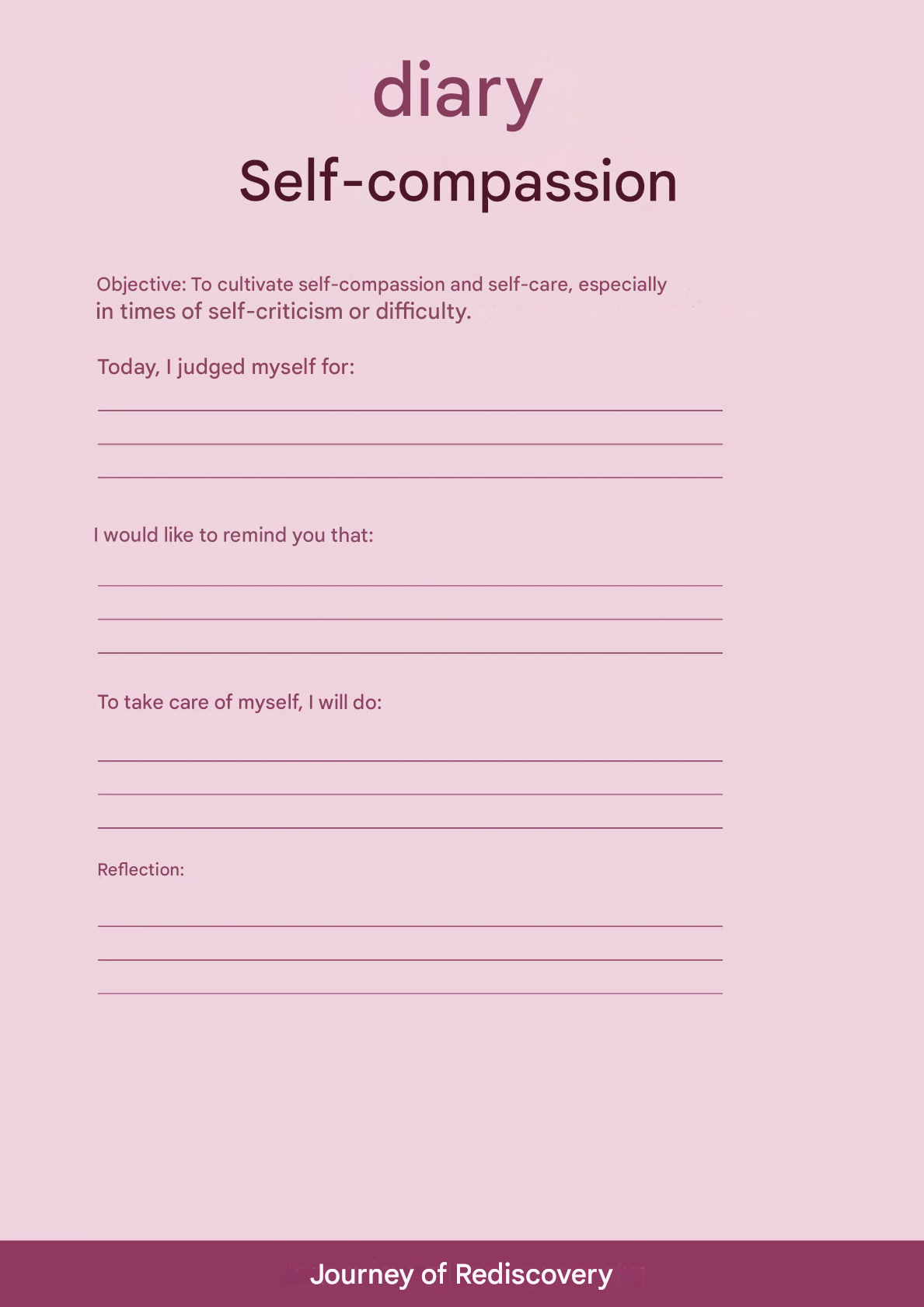 diary

Self-compassion

Objective: To cultivate self-compassion and self-care, especially in times of self-criticism or difficulty.

Today, I judged myself for:

I would like to remind you that:

To take care of myself, I will do:

Reflection:

Journey of Rediscovery